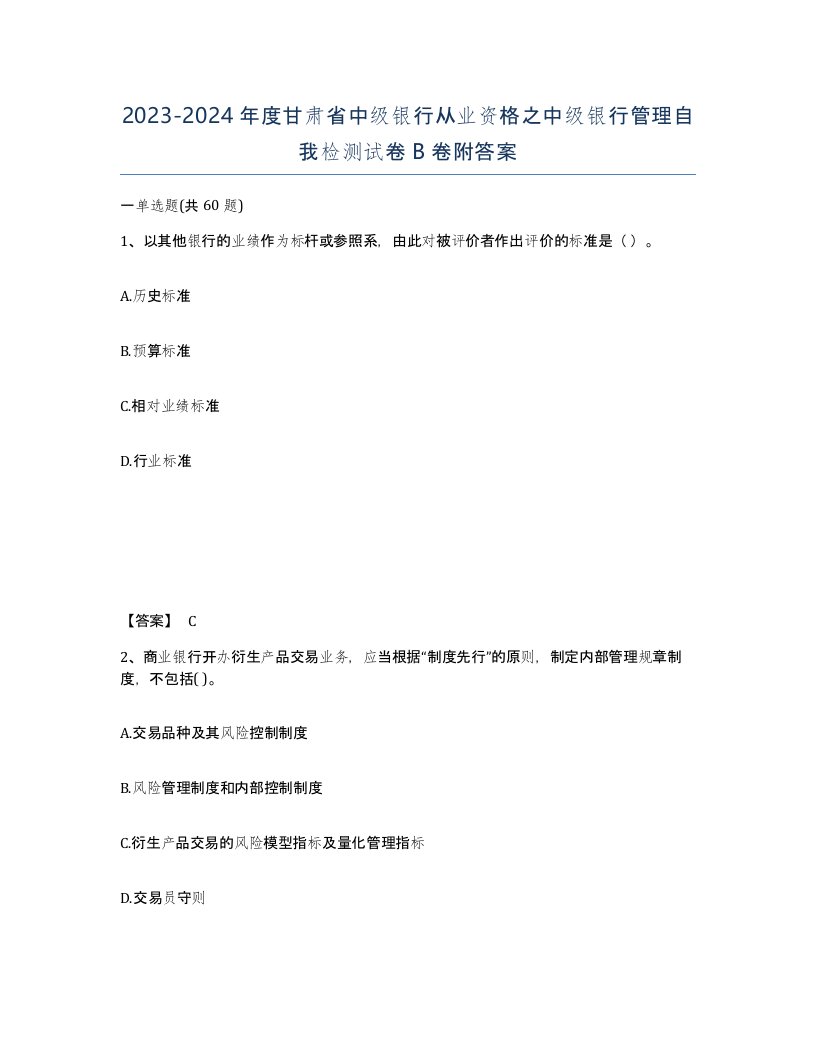 2023-2024年度甘肃省中级银行从业资格之中级银行管理自我检测试卷B卷附答案

一单选题(共60题)

1、以其他银行的业绩作为标杆或参照系，由此对被评价者作出评价的标准是（）。

A.历史标准

B.预算标准

C.相对业绩标准

D.行业标准

【答案】 C

2、商业银行开办衍生产品交易业务，应当根据“制度先行”的原则，制定内部管理规章制度，不包括( )。

A.交易品种及其风险控制制度

B.风险管理制度和内部控制制度

C.衍生产品交易的风险模型指标及量化管理指标

D.交易员守则